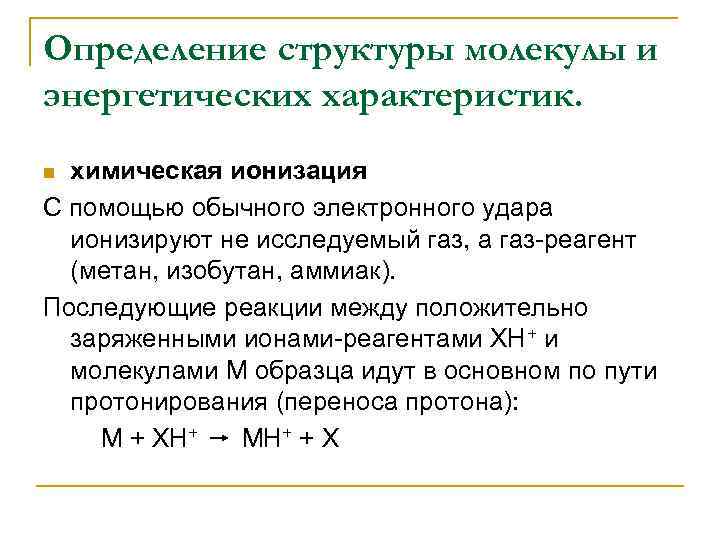 Определение структуры молекулы и энергетических характеристик.

химическая ионизация

С помощью обычного электронного удара ионизируют не исследуемый газ, а газ-реагент (метан, изобутан, аммиак).

Последующие реакции между положительно заряженными ионами-реагентами $XH^+$ и молекулами М образца идут в основном по пути протонирования (переноса протона):

$M + XH^+ \rightarrow MH^+ + X$